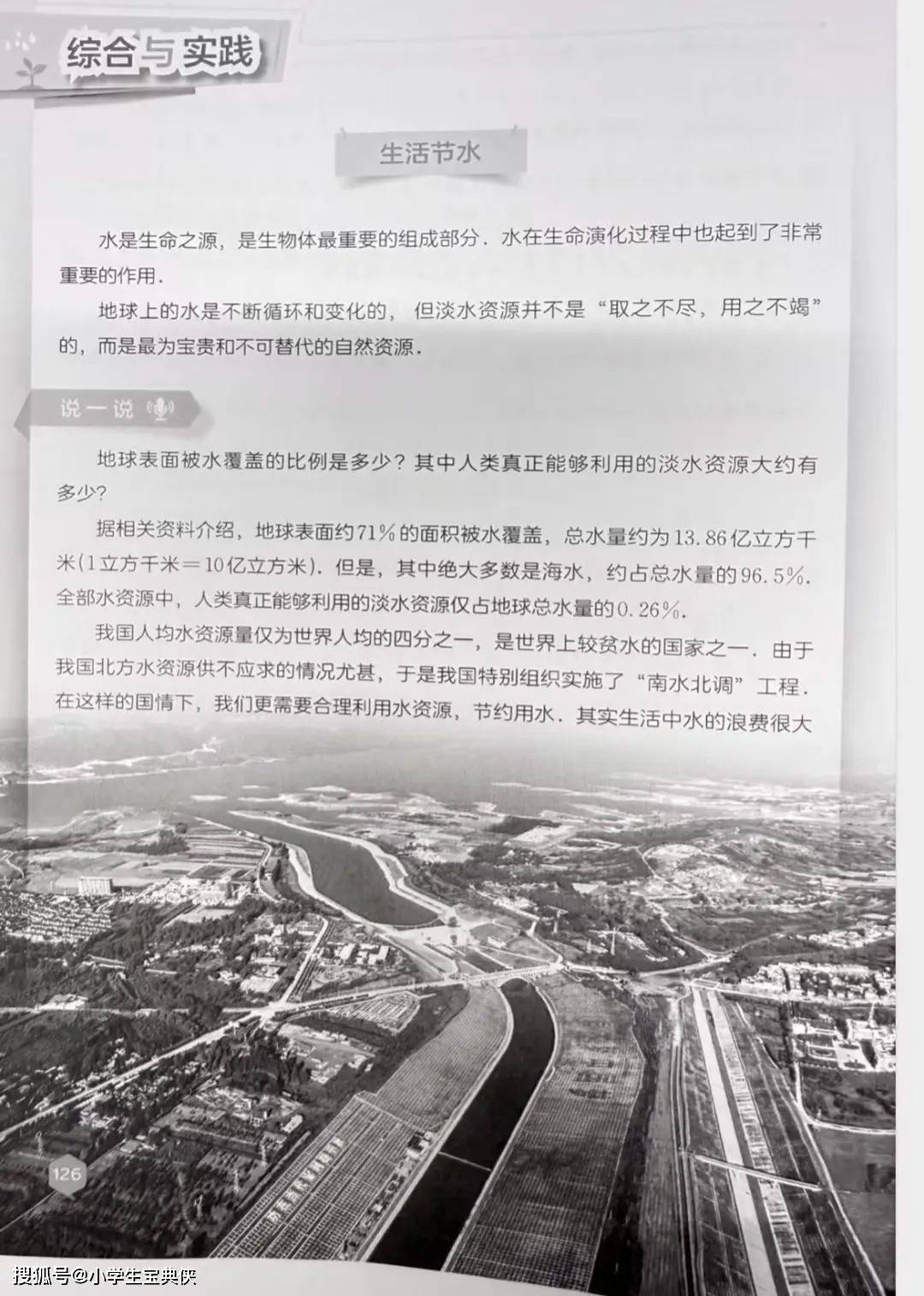 综合与实践

生活节水

水是生命之源，是生物体最重要的组成部分．水在生命演化过程中也起到了非常重要的作用．

地球上的水是不断循环和变化的，但淡水资源并不是“取之不尽，用之不竭”的，而是最为宝贵和不可替代的自然资源．

说一说

地球表面被水覆盖的比例是多少？其中人类真正能够利用的淡水资源大约有多少？

据相关资料介绍，地球表面约71%的面积被水覆盖，总水量约为13.86亿立方千米(1立方千米=10亿立方米)．但是，其中绝大多数是海水，约占总水量的96.5%．全部水资源中，人类真正能够利用的淡水资源仅占地球总水量的0.26%．

我国人均水资源量仅为世界人均的四分之一，是世界上较贫水的国家之一．由于我国北方水资源供不应求的情况尤甚，于是我国特别组织实施了“南水北调”工程．在这样的国情下，我们更需要合理利用水资源，节约用水．其实生活中水的浪费很大

126

搜狐号@小学生宝典侠